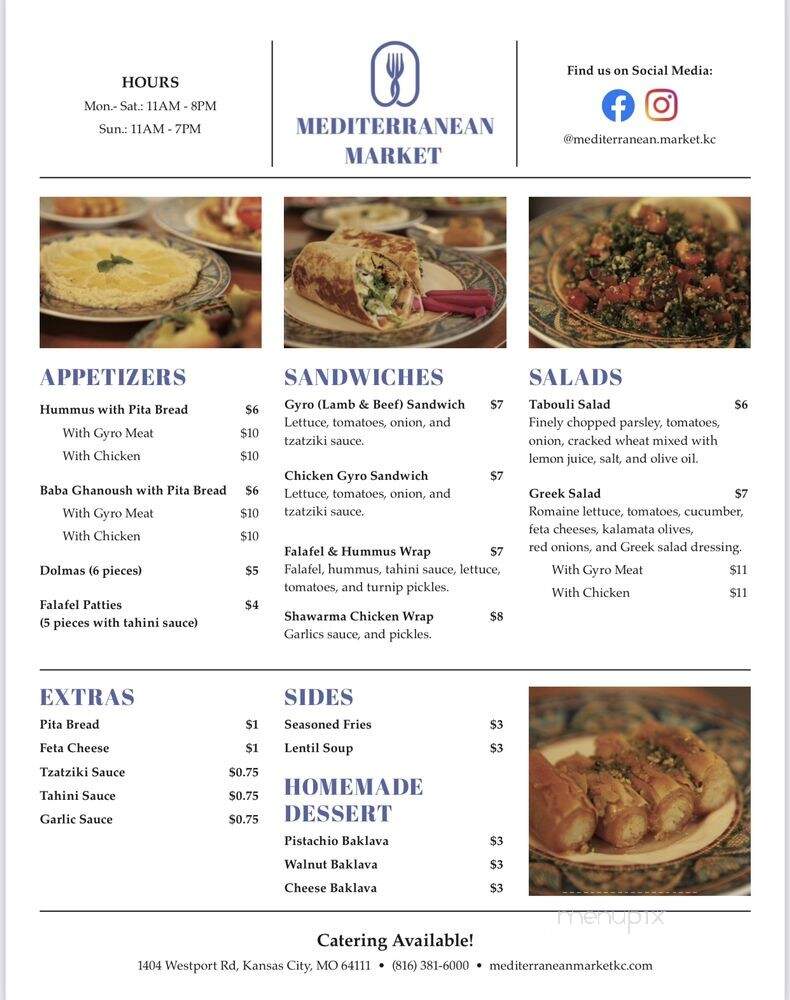 HOURS
Mon.- Sat.: 11AM - 8PM
Sun.: 11AM - 7PM

MEDITERRANEAN MARKET

Find us on Social Media:
@mediterranean.market.kc

APPETIZERS

Hummus with Pita Bread $6
With Gyro Meat $10
With Chicken $10

Baba Ghanoush with Pita Bread $6
With Gyro Meat $10
With Chicken $10

Dolmas (6 pieces) $5

Falafel Patties (5 pieces with tahini sauce) $4

SANDWICHES

Gyro (Lamb & Beef) Sandwich $7
Lettuce, tomatoes, onion, and tzatziki sauce.

Chicken Gyro Sandwich $7
Lettuce, tomatoes, onion, and tzatziki sauce.

Falafel & Hummus Wrap $7
Falafel, hummus, tahini sauce, lettuce, tomatoes, and turnip pickles.

Shawarma Chicken Wrap $8
Garlics sauce, and pickles.

SALADS

Tabouli Salad $6
Finely chopped parsley, tomatoes, onion, cracked wheat mixed with lemon juice, salt, and olive oil.

Greek Salad $7
Romaine lettuce, tomatoes, cucumber, feta cheeses, kalamata olives, red onions, and Greek salad dressing.
With Gyro Meat $11
With Chicken $11

EXTRAS

Pita Bread $1
Feta Cheese $1
Tzatziki Sauce $0.75
Tahini Sauce $0.75
Garlic Sauce $0.75

SIDES

Seasoned Fries $3
Lentil Soup $3

HOMEMADE DESSERT

Pistachio Baklava $3
Walnut Baklava $3
Cheese Baklava $3

menupix

Catering Available!

1404 Westport Rd, Kansas City, MO 64111 • (816) 381-6000 • mediterraneanmarketkc.com